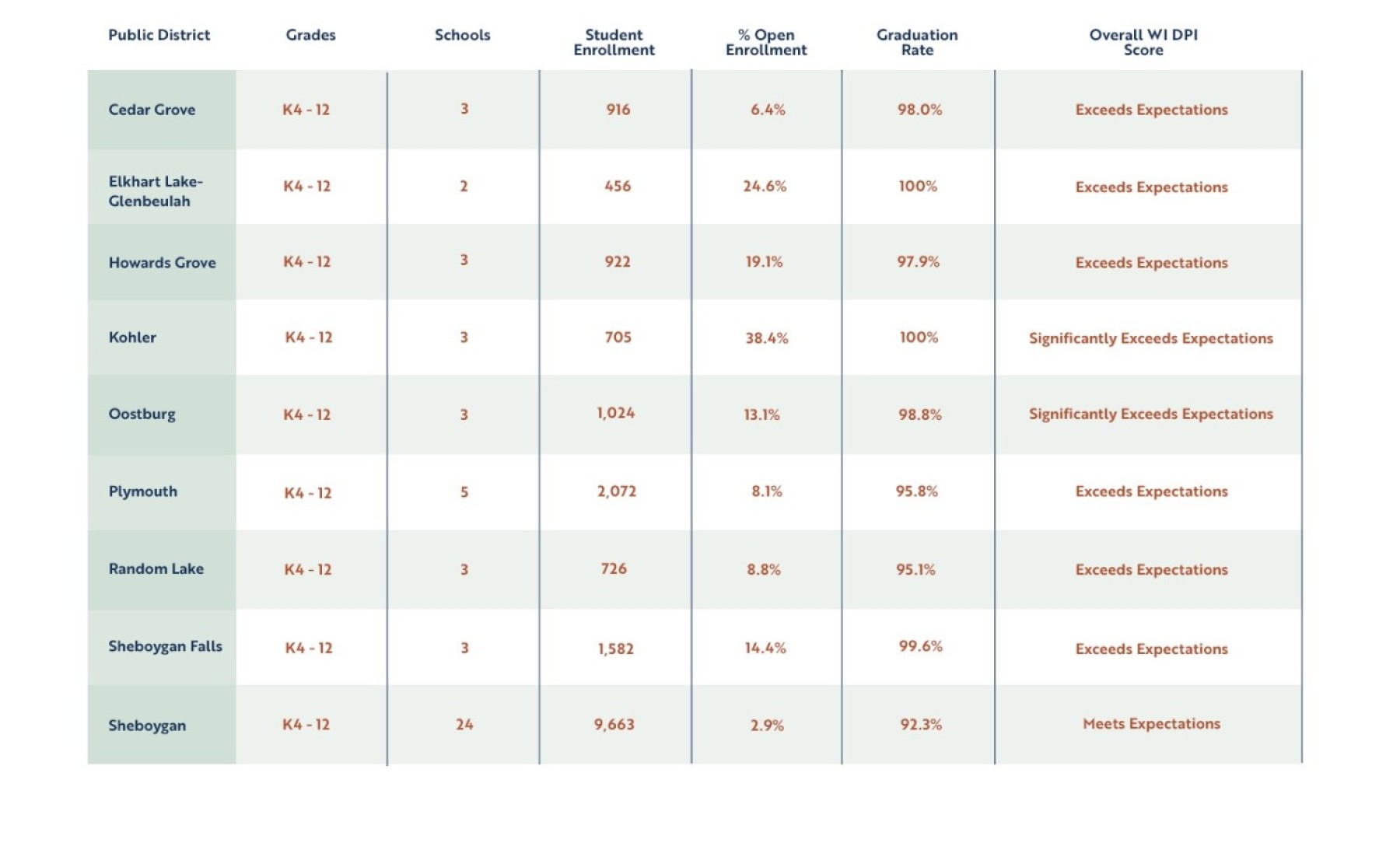 | Public District | Grades | Schools | Student Enrollment | % Open Enrollment | Graduation Rate | Overall WI DPI Score |
|---|---|---|---|---|---|---|
| Cedar Grove | K4 - 12 | 3 | 916 | 6.4% | 98.0% | Exceeds Expectations |
| Elkhart Lake-Glenbeulah | K4 - 12 | 2 | 456 | 24.6% | 100% | Exceeds Expectations |
| Howards Grove | K4 - 12 | 3 | 922 | 19.1% | 97.9% | Exceeds Expectations |
| Kohler | K4 - 12 | 3 | 705 | 38.4% | 100% | Significantly Exceeds Expectations |
| Oostburg | K4 - 12 | 3 | 1,024 | 13.1% | 98.8% | Significantly Exceeds Expectations |
| Plymouth | K4 - 12 | 5 | 2,072 | 8.1% | 95.8% | Exceeds Expectations |
| Random Lake | K4 - 12 | 3 | 726 | 8.8% | 95.1% | Exceeds Expectations |
| Sheboygan Falls | K4 - 12 | 3 | 1,582 | 14.4% | 99.6% | Exceeds Expectations |
| Sheboygan | K4 - 12 | 24 | 9,663 | 2.9% | 92.3% | Meets Expectations |